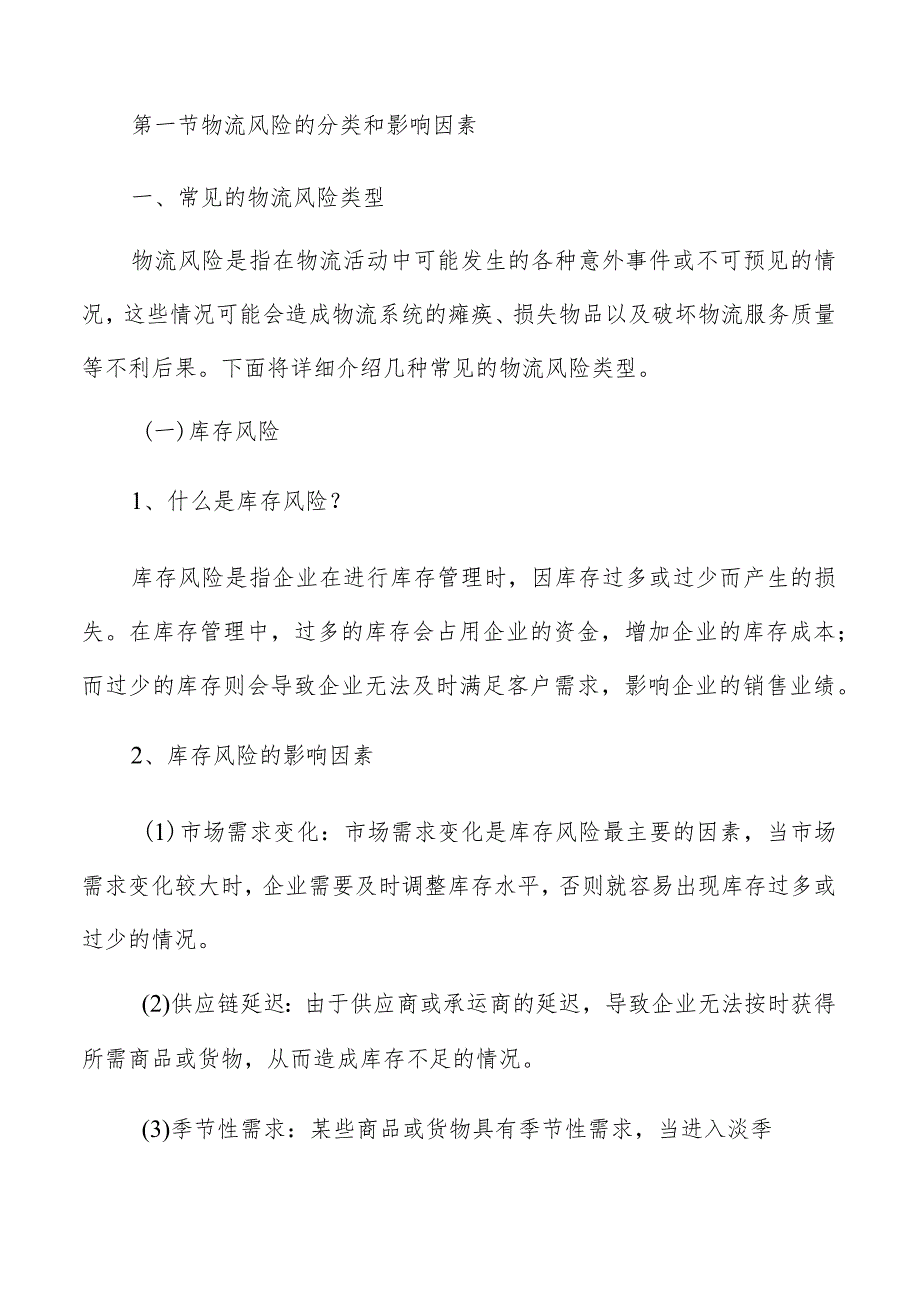 第一节物流风险的分类和影响因素

一、常见的物流风险类型

物流风险是指在物流活动中可能发生的各种意外事件或不可预见的情况，这些情况可能会造成物流系统的瘫痪、损失物品以及破坏物流服务质量等不利后果。下面将详细介绍几种常见的物流风险类型。

（一）库存风险

1、什么是库存风险？

库存风险是指企业在进行库存管理时，因库存过多或过少而产生的损失。在库存管理中，过多的库存会占用企业的资金，增加企业的库存成本；而过少的库存则会导致企业无法及时满足客户需求，影响企业的销售业绩。

2、库存风险的影响因素

(1)市场需求变化：市场需求变化是库存风险最主要的因素，当市场需求变化较大时，企业需要及时调整库存水平，否则就容易出现库存过多或过少的情况。

(2)供应链延迟：由于供应商或承运商的延迟，导致企业无法按时获得所需商品或货物，从而造成库存不足的情况。

(3)季节性需求：某些商品或货物具有季节性需求，当进入淡季